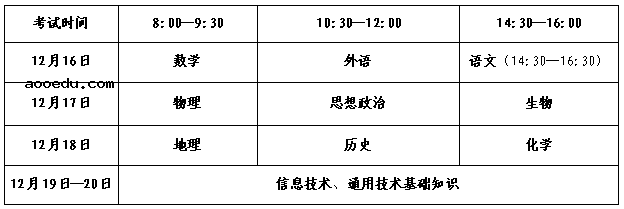 | 考试时间 | 8:00—9:30 | 10:30—12:00 | 14:30—16:00 |
|---|---|---|---|
| 12月16日 | 数学 | 外语 | 语文（14:30—16:30） |
| 12月17日 | 物理 | 思想政治 | 生物 |
| 12月18日 | 地理 | 历史 | 化学 |
| 12月19日—20日 | 信息技术、通用技术基础知识 | | |

aooedu.com